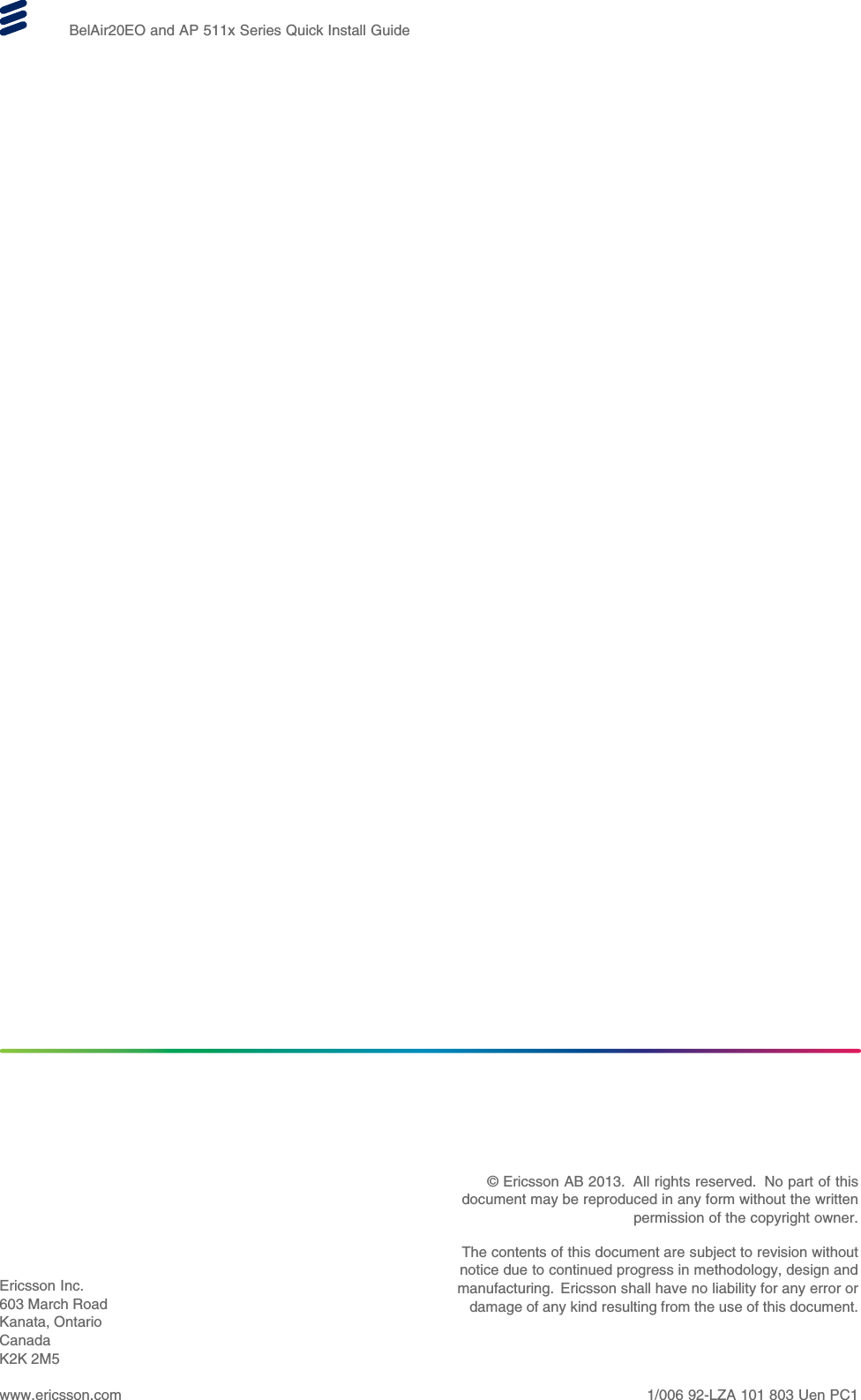 BelAir20EO and AP 511x Series Quick Install Guide

© Ericsson AB 2013. All rights reserved. No part of this document may be reproduced in any form without the written permission of the copyright owner.

The contents of this document are subject to revision without notice due to continued progress in methodology, design and manufacturing. Ericsson shall have no liability for any error or damage of any kind resulting from the use of this document.

Ericsson Inc.
603 March Road
Kanata, Ontario
Canada
K2K 2M5

www.ericsson.com

1/006 92-LZA 101 803 Uen PC1